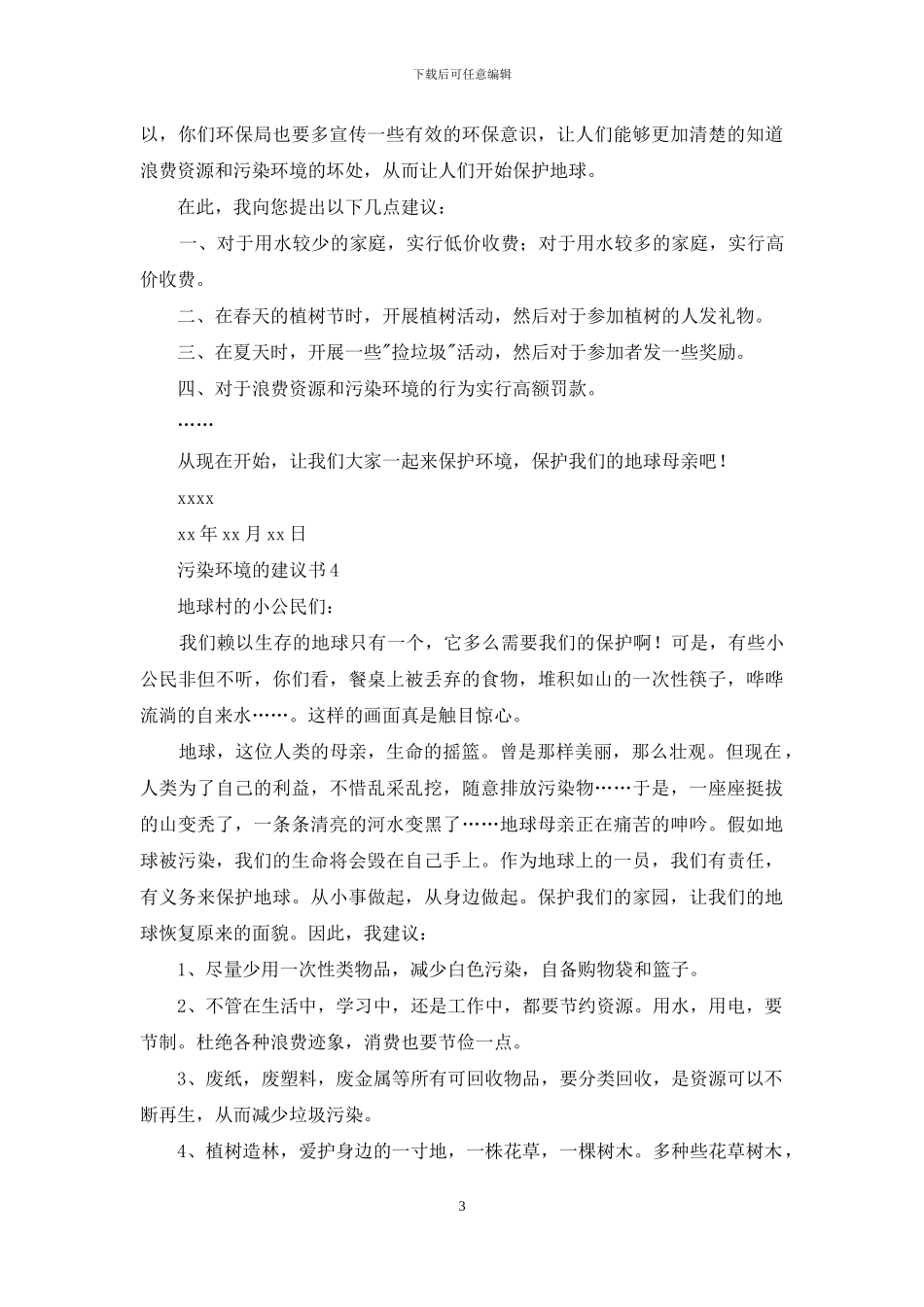 下载后可任意编辑

以，你们环保局也要多宣传一些有效的环保意识，让人们能够更加清楚的知道浪费资源和污染环境的坏处，从而让人们开始保护地球。

在此，我向您提出以下几点建议：

一、对于用水较少的家庭，实行低价收费；对于用水较多的家庭，实行高价收费。

二、在春天的植树节时，开展植树活动，然后对于参加植树的人发礼物。

三、在夏天时，开展一些"捡垃圾"活动，然后对于参加者发一些奖励。

四、对于浪费资源和污染环境的行为实行高额罚款。

……

从现在开始，让我们大家一起来保护环境，保护我们的地球母亲吧！

xxxx

xx 年 xx 月 xx 日

污染环境的建议书 4

地球村的小公民们：

我们赖以生存的地球只有一个，它多么需要我们的保护啊！可是，有些小公民非但不听，你们看，餐桌上被丢弃的食物，堆积如山的一次性筷子，哗哗流淌的自来水……。这样的画面真是触目惊心。

地球，这位人类的母亲，生命的摇篮。曾是那样美丽，那么壮观。但现在，人类为了自己的利益，不惜乱采乱挖，随意排放污染物……于是，一座座挺拔的山变秃了，一条条清亮的河水变黑了……地球母亲正在痛苦的呻吟。假如地球被污染，我们的生命将会毁在自己手上。作为地球上的一员，我们有责任，有义务来保护地球。从小事做起，从身边做起。保护我们的家园，让我们的地球恢复原来的面貌。因此，我建议：

1、尽量少用一次性类物品，减少白色污染，自备购物袋和篮子。

2、不管在生活中，学习中，还是工作中，都要节约资源。用水，用电，要节制。杜绝各种浪费迹象，消费也要节俭一点。

3、废纸，废塑料，废金属等所有可回收物品，要分类回收，是资源可以不断再生，从而减少垃圾污染。

4、植树造林，爱护身边的一寸地，一株花草，一棵树木。多种些花草树木，

3